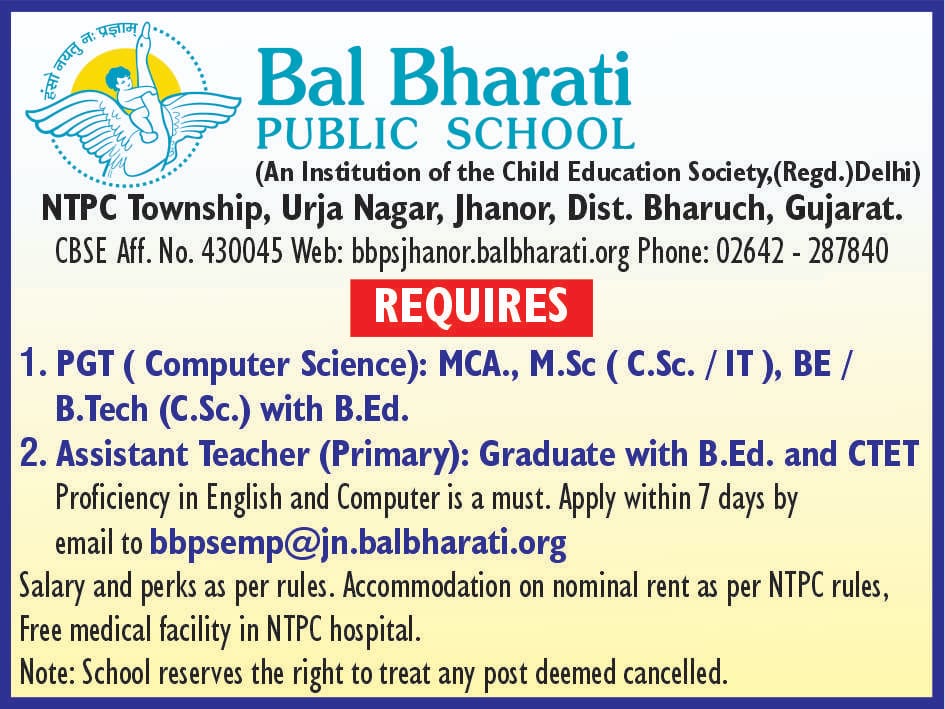 हंसो नयतु नः प्रज्ञाम्

Bal Bharati
PUBLIC SCHOOL
(An Institution of the Child Education Society,(Regd.)Delhi)

NTPC Township, Urja Nagar, Jhanor, Dist. Bharuch, Gujarat.
CBSE Aff. No. 430045 Web: bbpsjhanor.balbharati.org Phone: 02642 - 287840

REQUIRES

1. PGT ( Computer Science): MCA., M.Sc ( C.Sc. / IT ), BE / B.Tech (C.Sc.) with B.Ed.
2. Assistant Teacher (Primary): Graduate with B.Ed. and CTET
Proficiency in English and Computer is a must. Apply within 7 days by email to bbpsemp@jn.balbharati.org

Salary and perks as per rules. Accommodation on nominal rent as per NTPC rules, Free medical facility in NTPC hospital.
Note: School reserves the right to treat any post deemed cancelled.